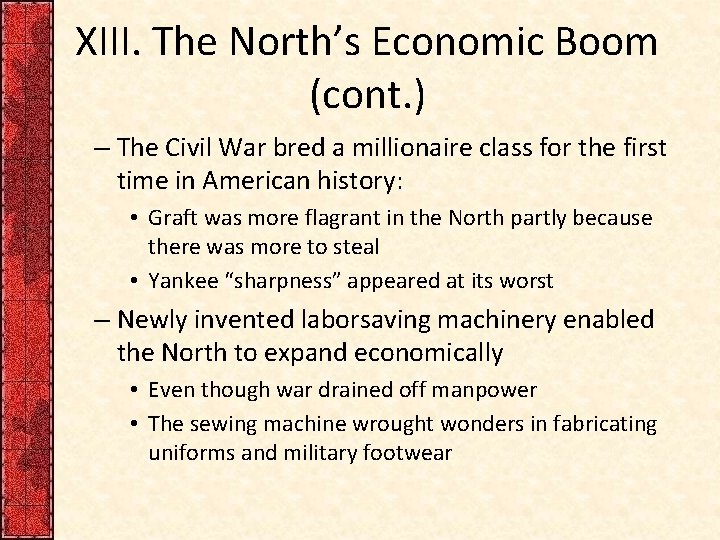 XIII. The North's Economic Boom (cont.)

– The Civil War bred a millionaire class for the first time in American history:

• Graft was more flagrant in the North partly because there was more to steal
• Yankee "sharpness" appeared at its worst

– Newly invented laborsaving machinery enabled the North to expand economically

• Even though war drained off manpower
• The sewing machine wrought wonders in fabricating uniforms and military footwear